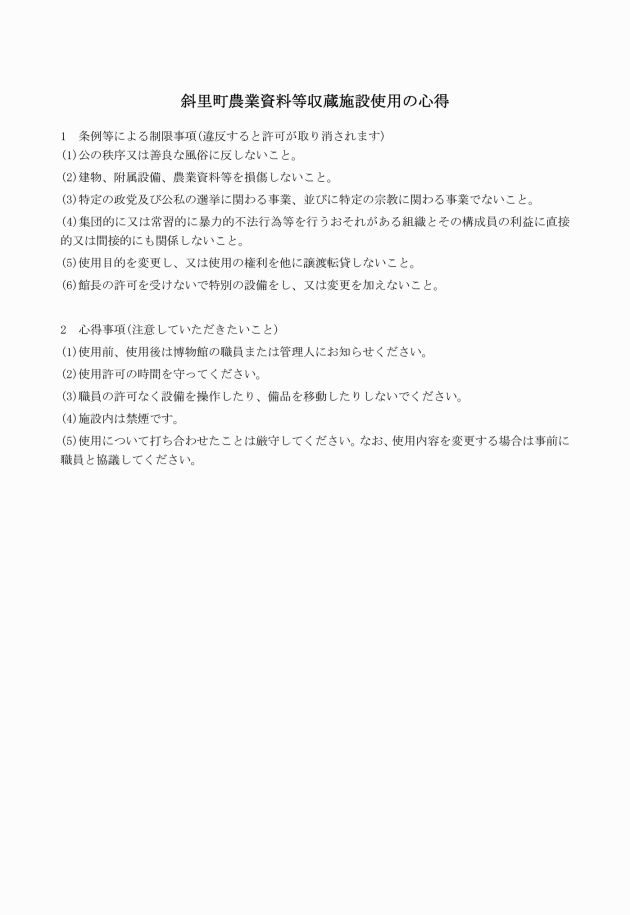 斜里町農業資料等収蔵施設使用の心得

1　条例等による制限事項（違反すると許可が取り消されます）

(1)公の秩序又は善良な風俗に反しないこと。

(2)建物、附属設備、農業資料等を損傷しないこと。

(3)特定の政党及び公私の選挙に関わる事業、並びに特定の宗教に関わる事業でないこと。

(4)集団的に又は常習的に暴力的不法行為等を行うおそれがある組織とその構成員の利益に直接的又は間接的にも関係しないこと。

(5)使用目的を変更し、又は使用の権利を他に譲渡転貸しないこと。

(6)館長の許可を受けないで特別の設備をし、又は変更を加えないこと。

2　心得事項（注意していただきたいこと）

(1)使用前、使用後は博物館の職員または管理人にお知らせください。

(2)使用許可の時間を守ってください。

(3)職員の許可なく設備を操作したり、備品を移動したりしないでください。

(4)施設内は禁煙です。

(5)使用について打ち合わせたことは厳守してください。なお、使用内容を変更する場合は事前に職員と協議してください。